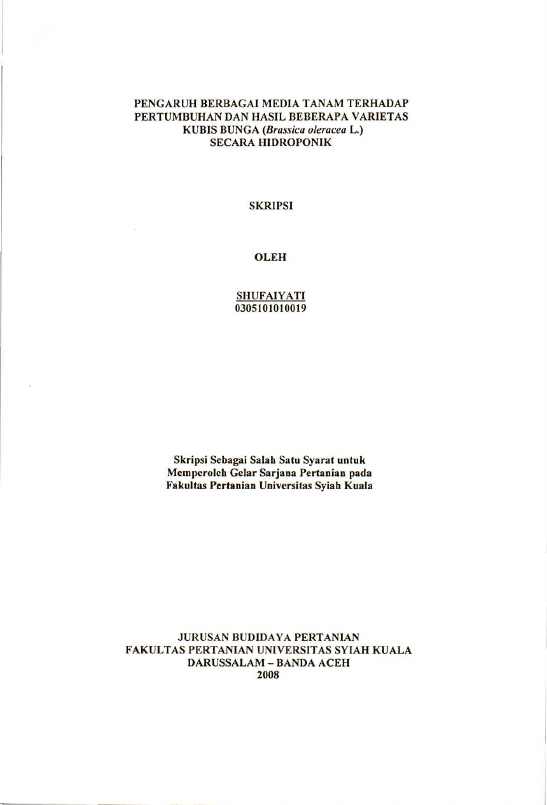 PENGARUH BERBAGAI MEDIA TANAM TERHADAP
PERTUMBUHAN DAN HASIL BEBERAPA VARIETAS
KUBIS BUNGA (Brassica oleracea L.)
SECARA HIDROPONIK

SKRIPSI

OLEH

SHUFAIYATI
0305101010019

Skripsi Sebagai Salah Satu Syarat untuk
Memperoleh Gelar Sarjana Pertanian pada
Fakultas Pertanian Universitas Syiah Kuala

JURUSAN BUDIDAYA PERTANIAN
FAKULTAS PERTANIAN UNIVERSITAS SYIAH KUALA
DARUSSALAM – BANDA ACEH
2008